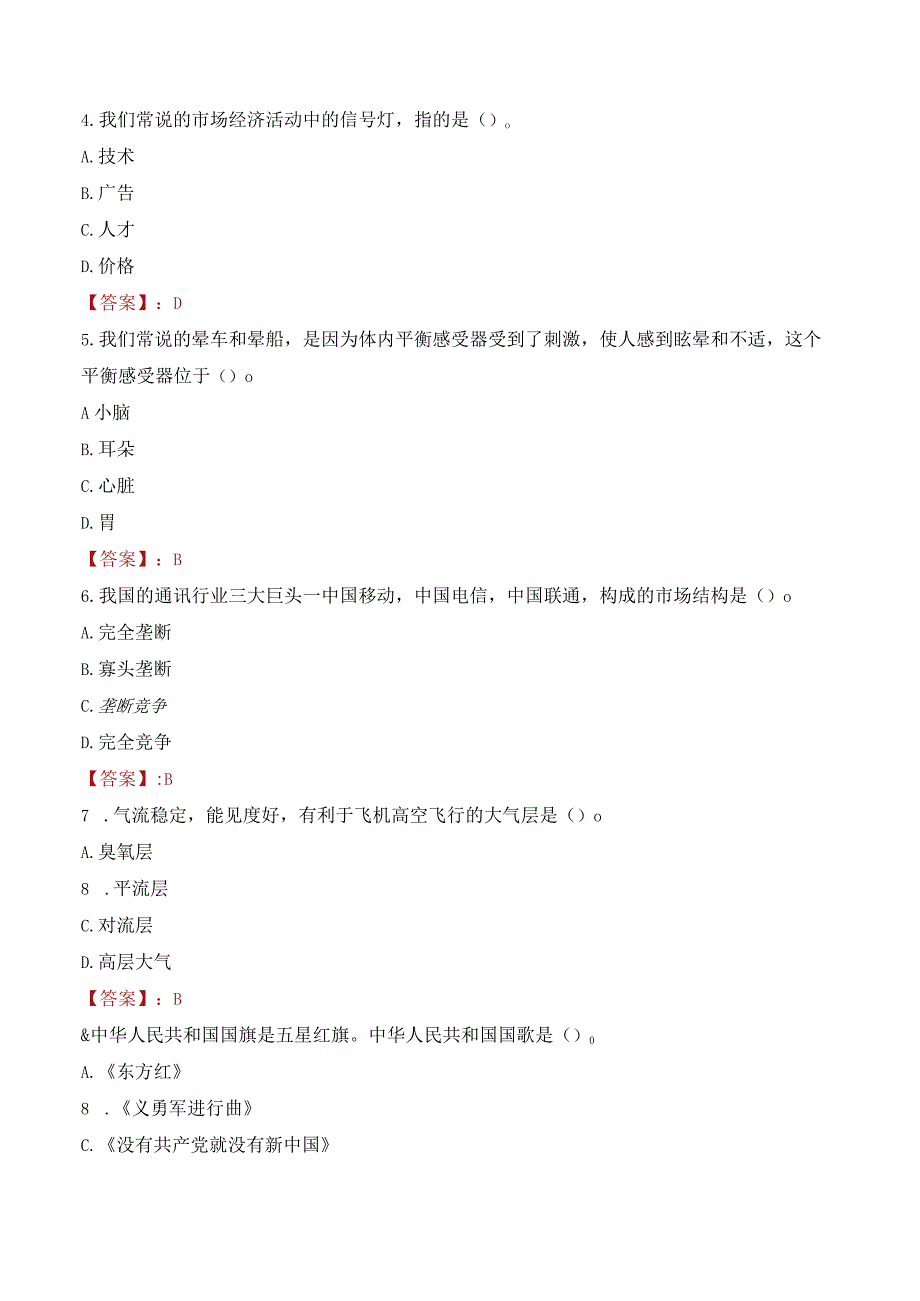 4.我们常说的市场经济活动中的信号灯，指的是()。

A.技术

B.广告

C.人才

D.价格

【答案】：D

5.我们常说的晕车和晕船，是因为体内平衡感受器受到了刺激，使人感到眩晕和不适，这个平衡感受器位于()o

A小脑

B.耳朵

C.心脏

D.胃

【答案】：B

6.我国的通讯行业三大巨头一中国移动，中国电信，中国联通，构成的市场结构是()o

A.完全垄断

B.寡头垄断

C.垄断竞争

D.完全竞争

【答案】:B

7 .气流稳定，能见度好，有利于飞机高空飞行的大气层是()o

A.臭氧层

8 .平流层

C.对流层

D.高层大气

【答案】：B

&中华人民共和国国旗是五星红旗。中华人民共和国国歌是()0

A.《东方红》

8 .《义勇军进行曲》

C.《没有共产党就没有新中国》